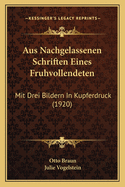 KESSINGER'S LEGACY REPRINTS

Aus Nachgelassenen Schriften Eines Fruhvollendeten

Mit Drei Bildern In Kupferdruck (1920)

Otto Braun
Julie Vogelstein